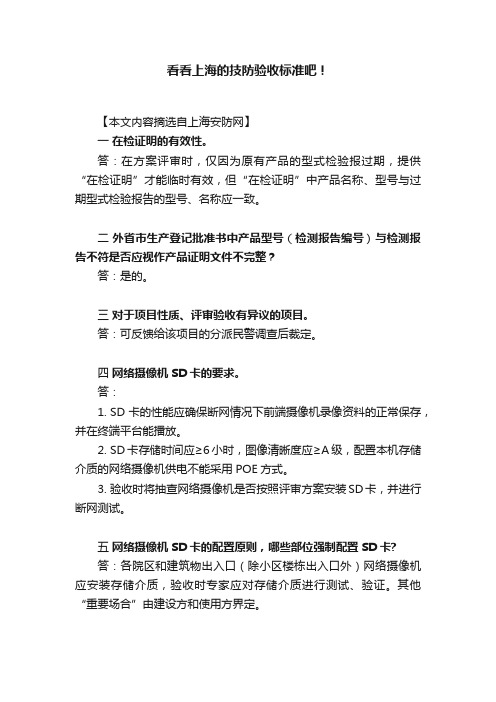 看看上海的技防验收标准吧！

【本文内容摘选自上海安防网】

一 在检证明的有效性。

答：在方案评审时，仅因为原有产品的型式检验报过期，提供“在检证明”才能临时有效，但“在检证明”中产品名称、型号与过期型式检验报告的型号、名称应一致。

二 外省市生产登记批准书中产品型号（检测报告编号）与检测报告不符是否应视作产品证明文件不完整？

答：是的。

三 对于项目性质、评审验收有异议的项目。

答：可反馈给该项目的分派民警调查后裁定。

四 网络摄像机 SD 卡的要求。

答：

1. SD 卡的性能应确保断网情况下前端摄像机录像资料的正常保存，并在终端平台能播放。

2. SD 卡存储时间应≥6 小时，图像清晰度应≥A 级，配置本机存储介质的网络摄像机供电不能采用 POE 方式。

3. 验收时将抽查网络摄像机是否按照评审方案安装 SD 卡，并进行断网测试。

五 网络摄像机 SD 卡的配置原则，哪些部位强制配置 SD 卡?

答：各院区和建筑物出入口（除小区楼栋出入口外）网络摄像机应安装存储介质，验收时专家应对存储介质进行测试、验证。其他“重要场合”由建设方和使用方界定。